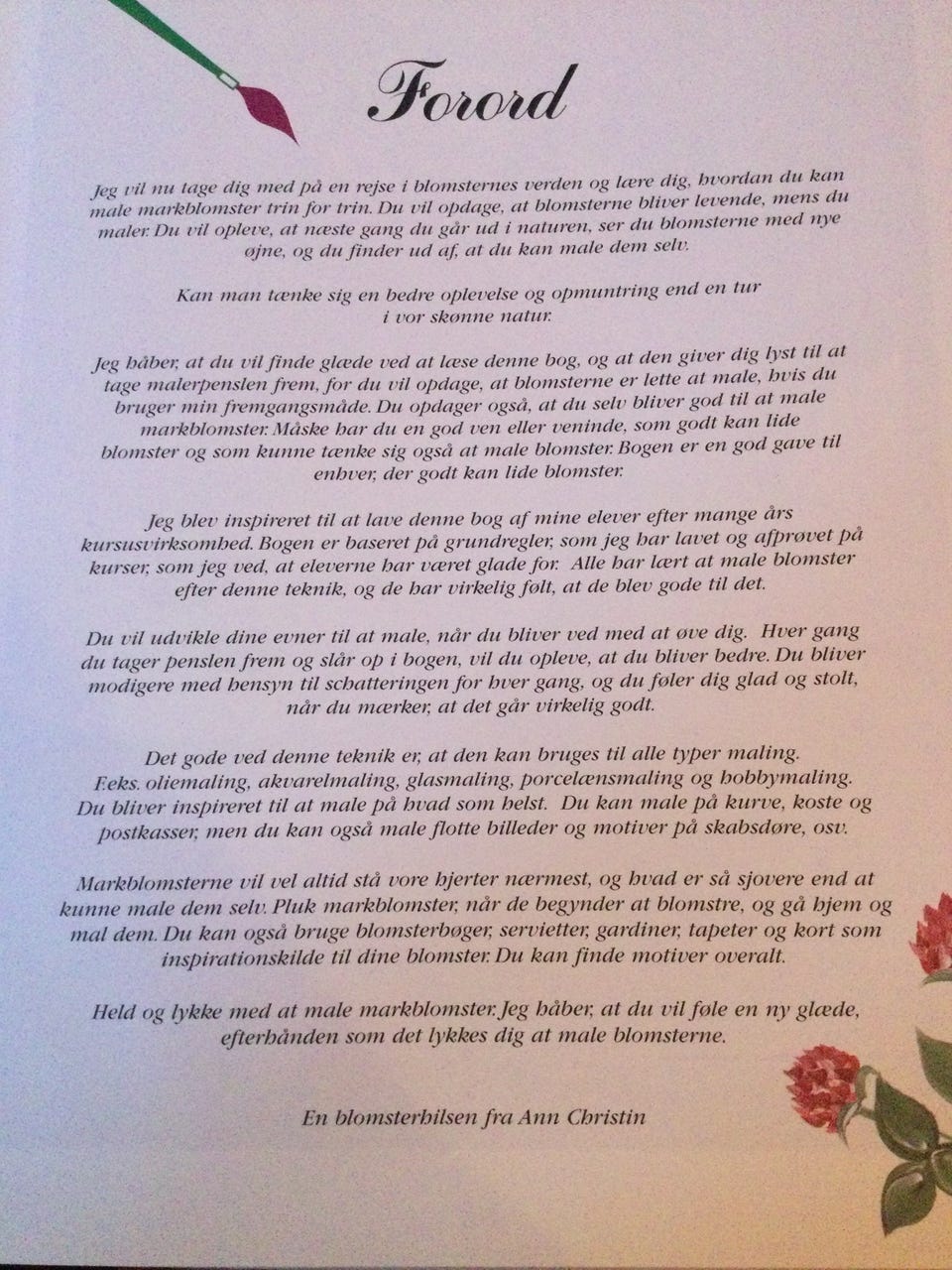 Forord

Jeg vil nu tage dig med på en rejse i blomsternes verden og lære dig, hvordan du kan male markblomster trin for trin. Du vil opdage, at blomsterne bliver levende, mens du maler. Du vil opleve, at næste gang du går ud i naturen, ser du blomsterne med nye øjne, og du finder ud af, at du kan male dem selv.

Kan man tænke sig en bedre oplevelse og opmuntring end en tur i vor skønne natur.

Jeg håber, at du vil finde glæde ved at læse denne bog, og at den giver dig lyst til at tage malerpenslen frem, for du vil opdage, at blomsterne er lette at male, hvis du bruger min fremgangsmåde. Du opdager også, at du selv bliver god til at male markblomster. Måske har du en god ven eller veninde, som godt kan lide blomster og som kunne tænke sig også at male blomster. Bogen er en god gave til enhver, der godt kan lide blomster.

Jeg blev inspireret til at lave denne bog af mine elever efter mange års kursusvirksomhed. Bogen er baseret på grundregler, som jeg har lavet og afprøvet på kurser, som jeg ved, at eleverne har været glade for. Alle har lært at male blomster efter denne teknik, og de har virkelig følt, at de blev gode til det.

Du vil udvikle dine evner til at male, når du bliver ved med at øve dig. Hver gang du tager penslen frem og slår op i bogen, vil du opleve, at du bliver bedre. Du bliver modigere med hensyn til schatteringen for hver gang, og du føler dig glad og stolt, når du mærker, at det går virkelig godt.

Det gode ved denne teknik er, at den kan bruges til alle typer maling. F.eks. oliemaling, akvarelmaling, glasmaling, porcelænsmaling og hobbymaling. Du bliver inspireret til at male på hvad som helst. Du kan male på kurve, koste og postkasser, men du kan også male flotte billeder og motiver på skabsdøre, osv.

Markblomsterne vil vel altid stå vore hjerter nærmest, og hvad er så sjovere end at kunne male dem selv. Pluk markblomster, når de begynder at blomstre, og gå hjem og mal dem. Du kan også bruge blomsterbøger, servietter, gardiner, tapeter og kort som inspirationskilde til dine blomster. Du kan finde motiver overalt.

Held og lykke med at male markblomster. Jeg håber, at du vil føle en ny glæde, efterhånden som det lykkes dig at male blomsterne.

En blomsterhilsen fra Ann Christin